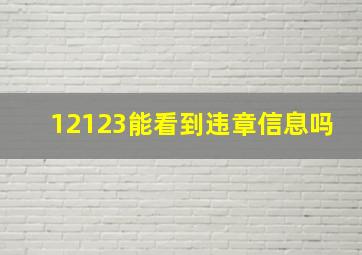 12123能看到违章信息吗